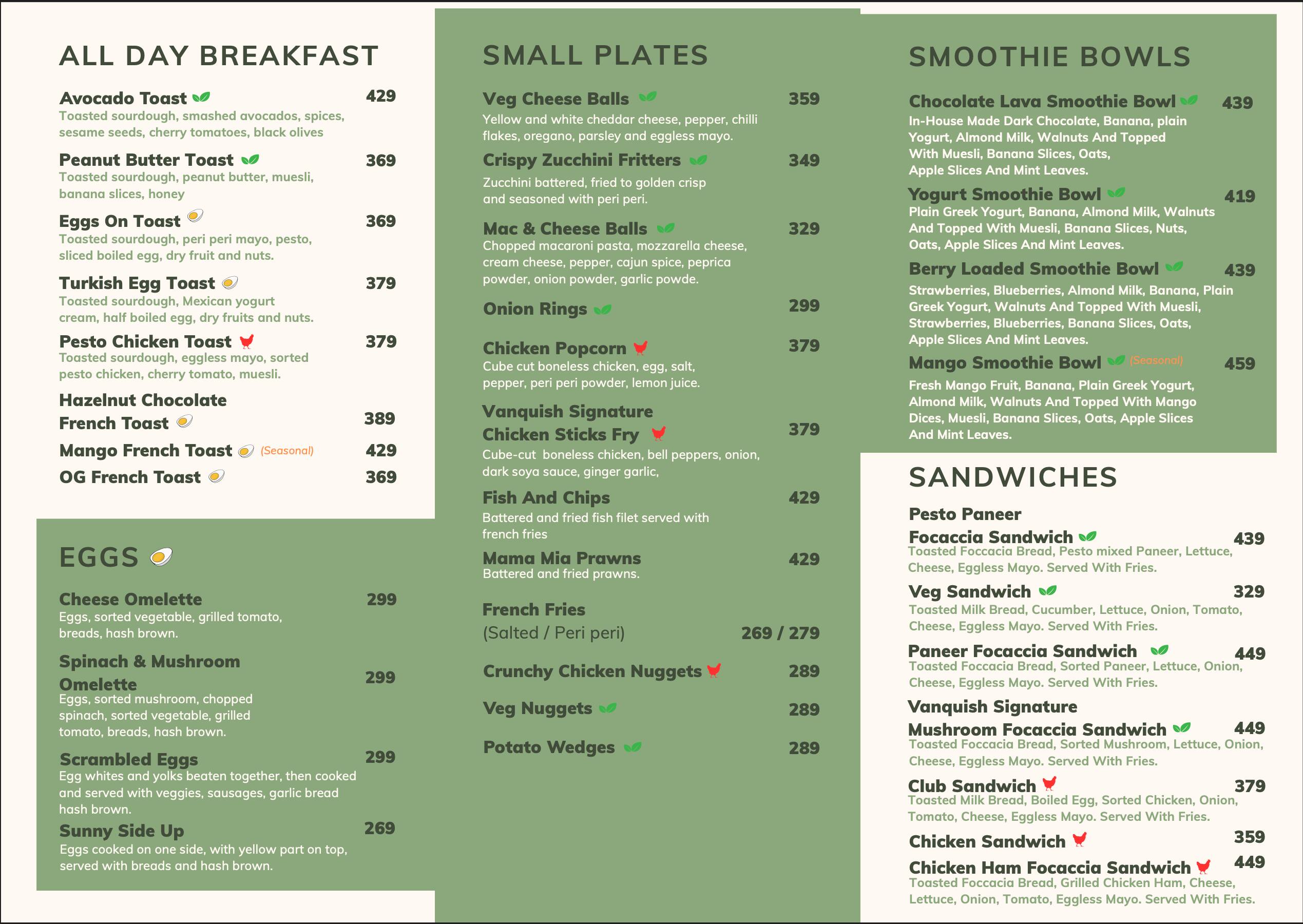 ALL DAY BREAKFAST

Avocado Toast 429
Toasted sourdough, smashed avocados, spices, sesame seeds, cherry tomatoes, black olives

Peanut Butter Toast 369
Toasted sourdough, peanut butter, muesli, banana slices, honey

Eggs On Toast 369
Toasted sourdough, peri peri mayo, pesto, sliced boiled egg, dry fruit and nuts.

Turkish Egg Toast 379
Toasted sourdough, Mexican yogurt cream, half boiled egg, dry fruits and nuts.

Pesto Chicken Toast 379
Toasted sourdough, eggless mayo, sorted pesto chicken, cherry tomato, muesli.

Hazelnut Chocolate French Toast 389

Mango French Toast (Seasonal) 429

OG French Toast 369

EGGS

Cheese Omelette 299
Eggs, sorted vegetable, grilled tomato, breads, hash brown.

Spinach & Mushroom Omelette 299
Eggs, sorted mushroom, chopped spinach, sorted vegetable, grilled tomato, breads, hash brown.

Scrambled Eggs 299
Egg whites and yolks beaten together, then cooked and served with veggies, sausages, garlic bread hash brown.

Sunny Side Up 269
Eggs cooked on one side, with yellow part on top, served with breads and hash brown.

SMALL PLATES

Veg Cheese Balls 359
Yellow and white cheddar cheese, pepper, chilli flakes, oregano, parsley and eggless mayo.

Crispy Zucchini Fritters 349
Zucchini battered, fried to golden crisp and seasoned with peri peri.

Mac & Cheese Balls 329
Chopped macaroni pasta, mozzarella cheese, cream cheese, pepper, cajun spice, peprica powder, onion powder, garlic powde.

Onion Rings 299

Chicken Popcorn 379
Cube cut boneless chicken, egg, salt, pepper, peri peri powder, lemon juice.

Vanquish Signature Chicken Sticks Fry 379
Cube-cut boneless chicken, bell peppers, onion, dark soya sauce, ginger garlic,

Fish And Chips 429
Battered and fried fish filet served with french fries

Mama Mia Prawns 429
Battered and fried prawns.

French Fries
(Salted / Peri peri) 269 / 279

Crunchy Chicken Nuggets 289

Veg Nuggets 289

Potato Wedges 289

SMOOTHIE BOWLS

Chocolate Lava Smoothie Bowl 439
In-House Made Dark Chocolate, Banana, plain Yogurt, Almond Milk, Walnuts And Topped With Muesli, Banana Slices, Oats, Apple Slices And Mint Leaves.

Yogurt Smoothie Bowl 419
Plain Greek Yogurt, Banana, Almond Milk, Walnuts And Topped With Muesli, Banana Slices, Nuts, Oats, Apple Slices And Mint Leaves.

Berry Loaded Smoothie Bowl 439
Strawberries, Blueberries, Almond Milk, Banana, Plain Greek Yogurt, Walnuts And Topped With Muesli, Strawberries, Blueberries, Banana Slices, Oats, Apple Slices And Mint Leaves.

Mango Smoothie Bowl (Seasonal) 459
Fresh Mango Fruit, Banana, Plain Greek Yogurt, Almond Milk, Walnuts And Topped With Mango Dices, Muesli, Banana Slices, Oats, Apple Slices And Mint Leaves.

SANDWICHES

Pesto Paneer Focaccia Sandwich 439
Toasted Foccacia Bread, Pesto mixed Paneer, Lettuce, Cheese, Eggless Mayo. Served With Fries.

Veg Sandwich 329
Toasted Milk Bread, Cucumber, Lettuce, Onion, Tomato, Cheese, Eggless Mayo. Served With Fries.

Paneer Focaccia Sandwich 449
Toasted Foccacia Bread, Sorted Paneer, Lettuce, Onion, Cheese, Eggless Mayo. Served With Fries.

Vanquish Signature Mushroom Focaccia Sandwich 449
Toasted Foccacia Bread, Sorted Mushroom, Lettuce, Onion, Cheese, Eggless Mayo. Served With Fries.

Club Sandwich 379
Toasted Milk Bread, Boiled Egg, Sorted Chicken, Onion, Tomato, Cheese, Eggless Mayo. Served With Fries.

Chicken Sandwich 359

Chicken Ham Focaccia Sandwich 449
Toasted Foccacia Bread, Grilled Chicken Ham, Cheese, Lettuce, Onion, Tomato, Eggless Mayo. Served With Fries.